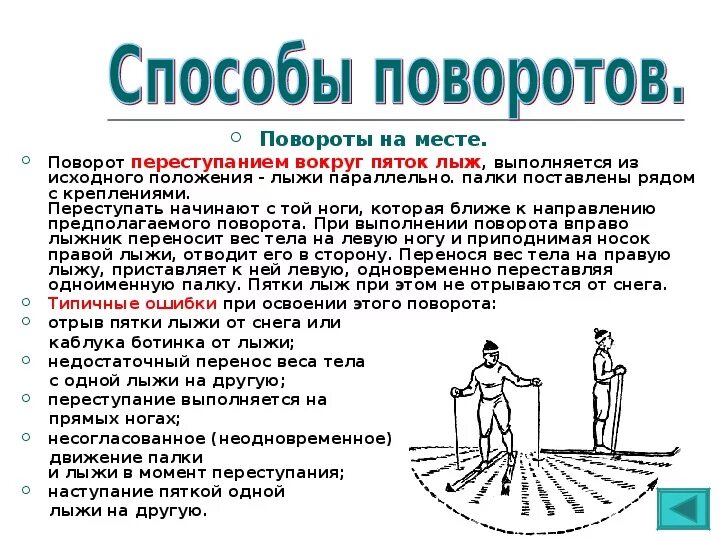 Способы поворотов.

Повороты на месте.

Поворот переступанием вокруг пяток лыж, выполняется из исходного положения - лыжи параллельно. палки поставлены рядом с креплениями.
Переступать начинают с той ноги, которая ближе к направлению предполагаемого поворота. При выполнении поворота вправо лыжник переносит вес тела на левую ногу и приподнимая носок правой лыжи, отводит его в сторону. Перенося вес тела на правую лыжу, приставляет к ней левую, одновременно переставляя одноименную палку. Пятки лыж при этом не отрываются от снега.

Типичные ошибки при освоении этого поворота:

отрыв пятки лыжи от снега или каблука ботинка от лыжи;

недостаточный перенос веса тела с одной лыжи на другую;

переступание выполняется на прямых ногах;

несогласованное (неодновременное) движение палки и лыжи в момент переступания;

наступание пяткой одной лыжи на другую.